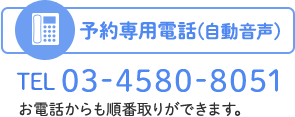 予約専用電話(自動音声)

TEL 03-4580-8051

お電話からも順番取りができます。